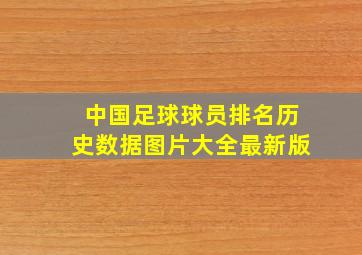 中国足球球员排名历史数据图片大全最新版